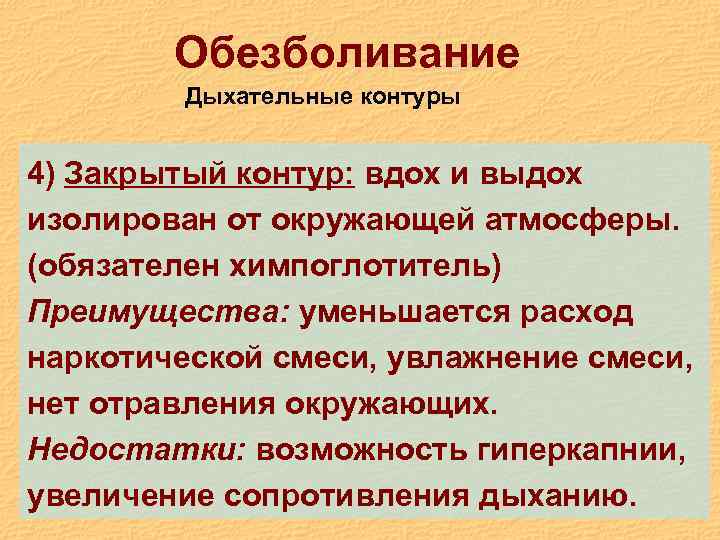 Обезболивание

Дыхательные контуры

4) Закрытый контур: вдох и выдох изолирован от окружающей атмосферы. (обязателен химпоглотитель)
Преимущества: уменьшается расход наркотической смеси, увлажнение смеси, нет отравления окружающих.
Недостатки: возможность гиперкапнии, увеличение сопротивления дыханию.